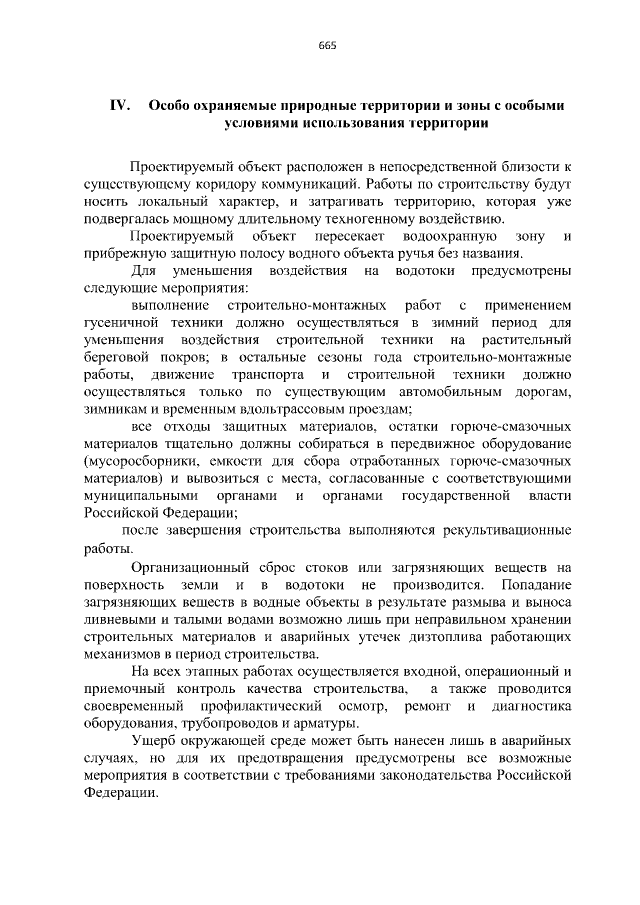 665

IV. Особо охраняемые природные территории и зоны с особыми условиями использования территории

Проектируемый объект расположен в непосредственной близости к существующему коридору коммуникаций. Работы по строительству будут носить локальный характер, и затрагивать территорию, которая уже подвергалась мощному длительному техногенному воздействию.

Проектируемый объект пересекает водоохранную зону и прибрежную защитную полосу водного объекта ручья без названия.

Для уменьшения воздействия на водотоки предусмотрены следующие мероприятия:

выполнение строительно-монтажных работ с применением гусеничной техники должно осуществляться в зимний период для уменьшения воздействия строительной техники на растительный береговой покров; в остальные сезоны года строительно-монтажные работы, движение транспорта и строительной техники должно осуществляться только по существующим автомобильным дорогам, зимникам и временным вдольтрассовым проездам;

все отходы защитных материалов, остатки горюче-смазочных материалов тщательно должны собираться в передвижное оборудование (мусоросборники, емкости для сбора отработанных горюче-смазочных материалов) и вывозиться с места, согласованные с соответствующими муниципальными органами и органами государственной власти Российской Федерации;

после завершения строительства выполняются рекультивационные работы.

Организационный сброс стоков или загрязняющих веществ на поверхность земли и в водотоки не производится. Попадание загрязняющих веществ в водные объекты в результате размыва и выноса ливневыми и талыми водами возможно лишь при неправильном хранении строительных материалов и аварийных утечек дизтоплива работающих механизмов в период строительства.

На всех этапных работах осуществляется входной, операционный и приемочный контроль качества строительства, а также проводится своевременный профилактический осмотр, ремонт и диагностика оборудования, трубопроводов и арматуры.

Ущерб окружающей среде может быть нанесен лишь в аварийных случаях, но для их предотвращения предусмотрены все возможные мероприятия в соответствии с требованиями законодательства Российской Федерации.